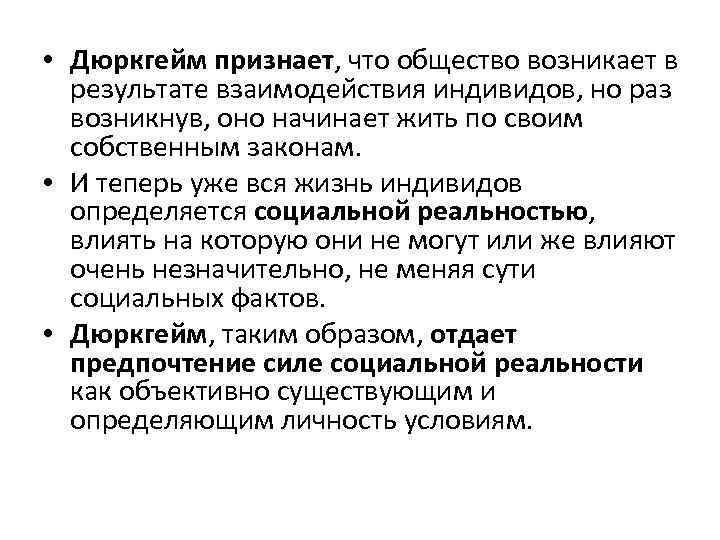 • Дюркгейм признает, что общество возникает в результате взаимодействия индивидов, но раз возникнув, оно начинает жить по своим собственным законам.

• И теперь уже вся жизнь индивидов определяется социальной реальностью, влиять на которую они не могут или же влияют очень незначительно, не меняя сути социальных фактов.

• Дюркгейм, таким образом, отдает предпочтение силе социальной реальности как объективно существующим и определяющим личность условиям.